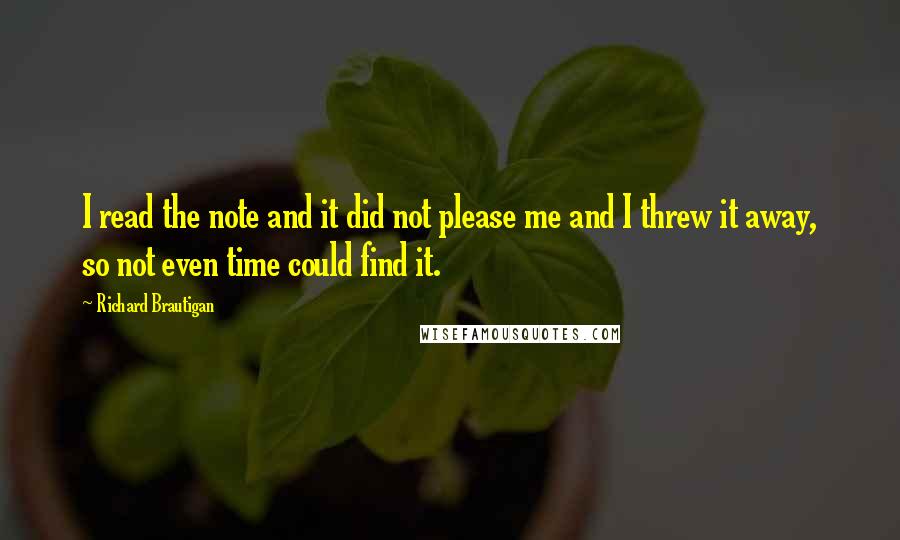 I read the note and it did not please me and I threw it away, so not even time could find it.

~ Richard Brautigan

WISEFAMOUSQUOTES.COM